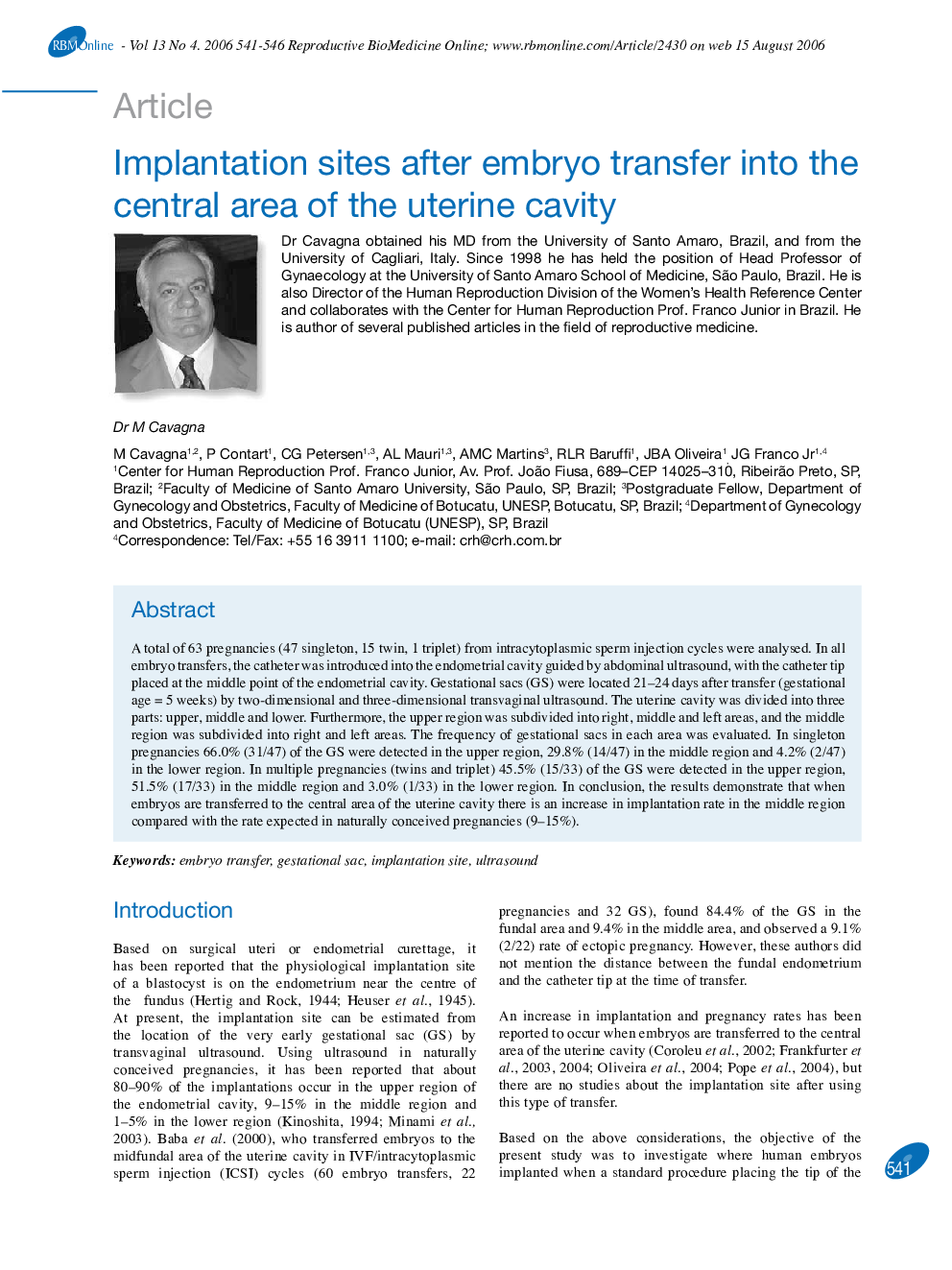 RBMOnline - Vol 13 No 4. 2006 541-546 Reproductive BioMedicine Online; www.rbmonline.com/Article/2430 on web 15 August 2006

Article

Implantation sites after embryo transfer into the central area of the uterine cavity

Dr Cavagna obtained his MD from the University of Santo Amaro, Brazil, and from the University of Cagliari, Italy. Since 1998 he has held the position of Head Professor of Gynaecology at the University of Santo Amaro School of Medicine, São Paulo, Brazil. He is also Director of the Human Reproduction Division of the Women's Health Reference Center and collaborates with the Center for Human Reproduction Prof. Franco Junior in Brazil. He is author of several published articles in the field of reproductive medicine.

Dr M Cavagna

M Cavagna$^{1,2}$, P Contart$^{1}$, CG Petersen$^{1,3}$, AL Mauri$^{1,3}$, AMC Martins$^{3}$, RLR Baruffi$^{1}$, JBA Oliveira$^{1}$ JG Franco Jr$^{1,4}$
$^{1}$Center for Human Reproduction Prof. Franco Junior, Av. Prof. João Fiusa, 689–CEP 14025–310, Ribeirão Preto, SP, Brazil; $^{2}$Faculty of Medicine of Santo Amaro University, São Paulo, SP, Brazil; $^{3}$Postgraduate Fellow, Department of Gynecology and Obstetrics, Faculty of Medicine of Botucatu, UNESP, Botucatu, SP, Brazil; $^{4}$Department of Gynecology and Obstetrics, Faculty of Medicine of Botucatu (UNESP), SP, Brazil
$^{4}$Correspondence: Tel/Fax: +55 16 3911 1100; e-mail: crh@crh.com.br

Abstract

A total of 63 pregnancies (47 singleton, 15 twin, 1 triplet) from intracytoplasmic sperm injection cycles were analysed. In all embryo transfers, the catheter was introduced into the endometrial cavity guided by abdominal ultrasound, with the catheter tip placed at the middle point of the endometrial cavity. Gestational sacs (GS) were located 21–24 days after transfer (gestational age = 5 weeks) by two-dimensional and three-dimensional transvaginal ultrasound. The uterine cavity was divided into three parts: upper, middle and lower. Furthermore, the upper region was subdivided into right, middle and left areas, and the middle region was subdivided into right and left areas. The frequency of gestational sacs in each area was evaluated. In singleton pregnancies 66.0% (31/47) of the GS were detected in the upper region, 29.8% (14/47) in the middle region and 4.2% (2/47) in the lower region. In multiple pregnancies (twins and triplet) 45.5% (15/33) of the GS were detected in the upper region, 51.5% (17/33) in the middle region and 3.0% (1/33) in the lower region. In conclusion, the results demonstrate that when embryos are transferred to the central area of the uterine cavity there is an increase in implantation rate in the middle region compared with the rate expected in naturally conceived pregnancies (9–15%).

Keywords: embryo transfer, gestational sac, implantation site, ultrasound

Introduction

Based on surgical uteri or endometrial curettage, it has been reported that the physiological implantation site of a blastocyst is on the endometrium near the centre of the fundus (Hertig and Rock, 1944; Heuser et al., 1945). At present, the implantation site can be estimated from the location of the very early gestational sac (GS) by transvaginal ultrasound. Using ultrasound in naturally conceived pregnancies, it has been reported that about 80–90% of the implantations occur in the upper region of the endometrial cavity, 9–15% in the middle region and 1–5% in the lower region (Kinoshita, 1994; Minami et al., 2003). Baba et al. (2000), who transferred embryos to the midfundal area of the uterine cavity in IVF/intracytoplasmic sperm injection (ICSI) cycles (60 embryo transfers, 22 pregnancies and 32 GS), found 84.4% of the GS in the fundal area and 9.4% in the middle area, and observed a 9.1% (2/22) rate of ectopic pregnancy. However, these authors did not mention the distance between the fundal endometrium and the catheter tip at the time of transfer.

An increase in implantation and pregnancy rates has been reported to occur when embryos are transferred to the central area of the uterine cavity (Coroleu et al., 2002; Frankfurter et al., 2003, 2004; Oliveira et al., 2004; Pope et al., 2004), but there are no studies about the implantation site after using this type of transfer.

Based on the above considerations, the objective of the present study was to investigate where human embryos implanted when a standard procedure placing the tip of the

541